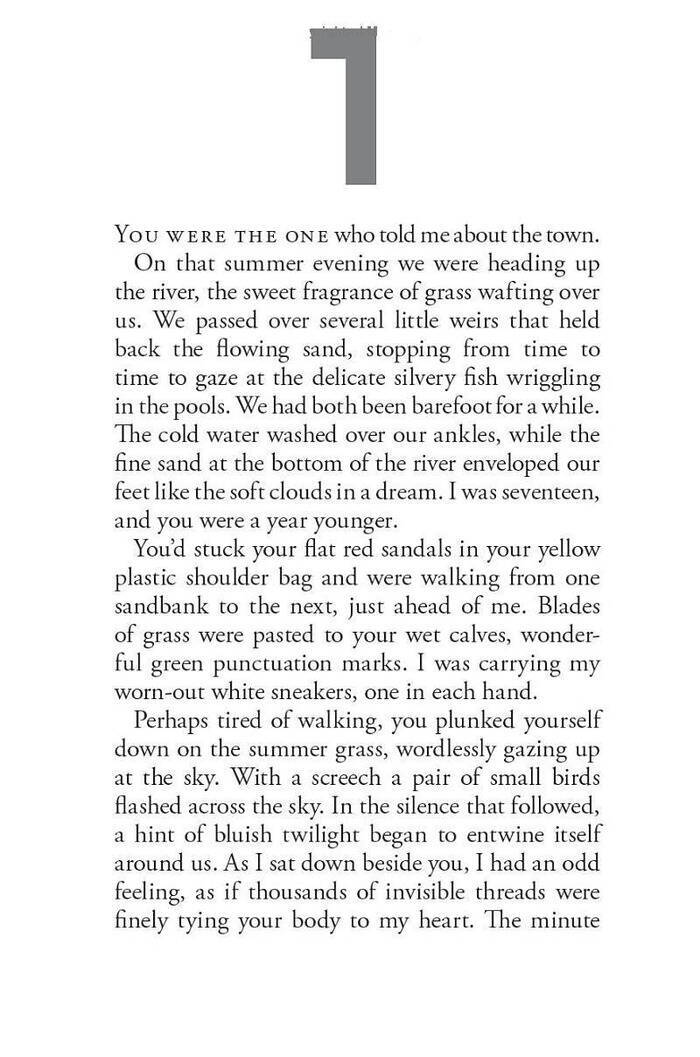 1

YOU WERE THE ONE who told me about the town.

On that summer evening we were heading up the river, the sweet fragrance of grass wafting over us. We passed over several little weirs that held back the flowing sand, stopping from time to time to gaze at the delicate silvery fish wriggling in the pools. We had both been barefoot for a while. The cold water washed over our ankles, while the fine sand at the bottom of the river enveloped our feet like the soft clouds in a dream. I was seventeen, and you were a year younger.

You'd stuck your flat red sandals in your yellow plastic shoulder bag and were walking from one sandbank to the next, just ahead of me. Blades of grass were pasted to your wet calves, wonderful green punctuation marks. I was carrying my worn-out white sneakers, one in each hand.

Perhaps tired of walking, you plunked yourself down on the summer grass, wordlessly gazing up at the sky. With a screech a pair of small birds flashed across the sky. In the silence that followed, a hint of bluish twilight began to entwine itself around us. As I sat down beside you, I had an odd feeling, as if thousands of invisible threads were finely tying your body to my heart. The minute